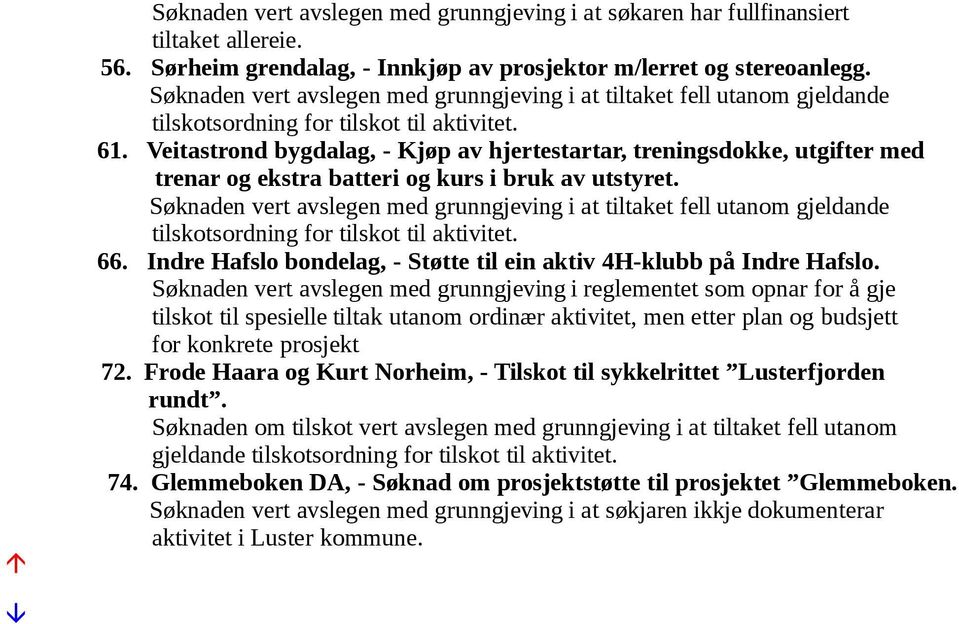 Søknaden vert avslegen med grunngjeving i at søkaren har fullfinansiert tiltaket allereie.

56. Sørheim grendalag, - Innkjøp av prosjektor m/lerret og stereoanlegg.
Søknaden vert avslegen med grunngjeving i at tiltaket fell utanom gjeldande tilskotsordning for tilskot til aktivitet.

61. Veitastrond bygdalag, - Kjøp av hjertestartar, treningsdokke, utgifter med trenar og ekstra batteri og kurs i bruk av utstyret.
Søknaden vert avslegen med grunngjeving i at tiltaket fell utanom gjeldande tilskotsordning for tilskot til aktivitet.

66. Indre Hafslo bondelag, - Støtte til ein aktiv 4H-klubb på Indre Hafslo.
Søknaden vert avslegen med grunngjeving i reglementet som opnar for å gje tilskot til spesielle tiltak utanom ordinær aktivitet, men etter plan og budsjett for konkrete prosjekt

72. Frode Haara og Kurt Norheim, - Tilskot til sykkelrittet ”Lusterfjorden rundt”.
Søknaden om tilskot vert avslegen med grunngjeving i at tiltaket fell utanom gjeldande tilskotsordning for tilskot til aktivitet.

74. Glemmeboken DA, - Søknad om prosjektstøtte til prosjektet ”Glemmeboken.
Søknaden vert avslegen med grunngjeving i at søkjaren ikkje dokumenterar aktivitet i Luster kommune.